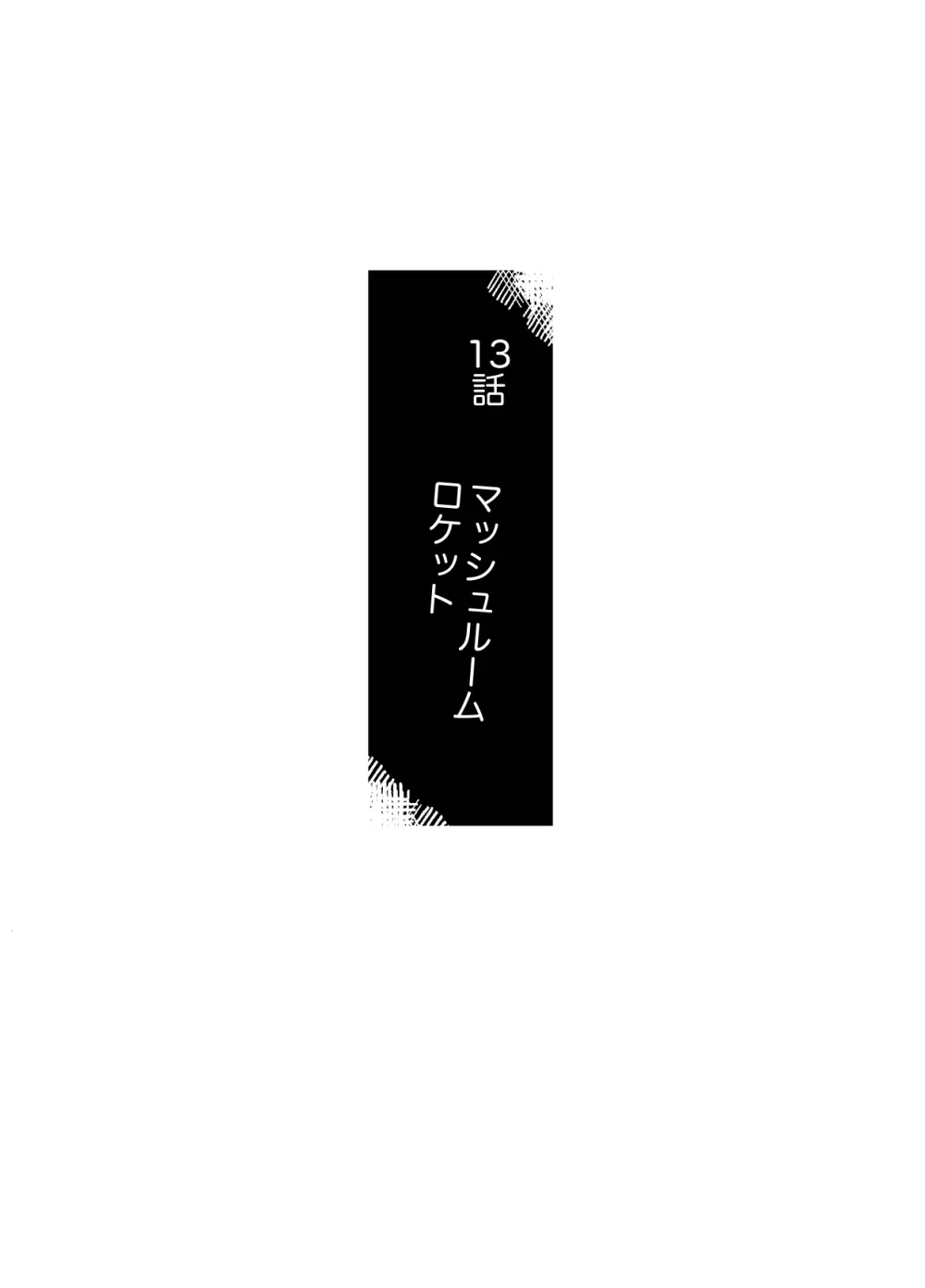 13話

マッシュルーム
ロケット